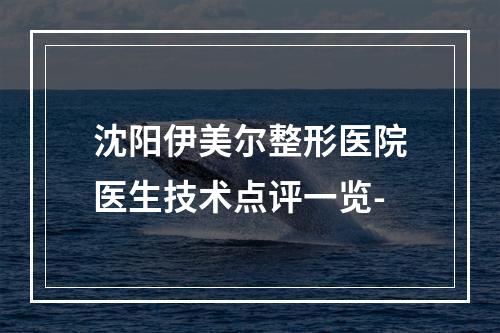 沈阳伊美尔整形医院
医生技术点评一览-